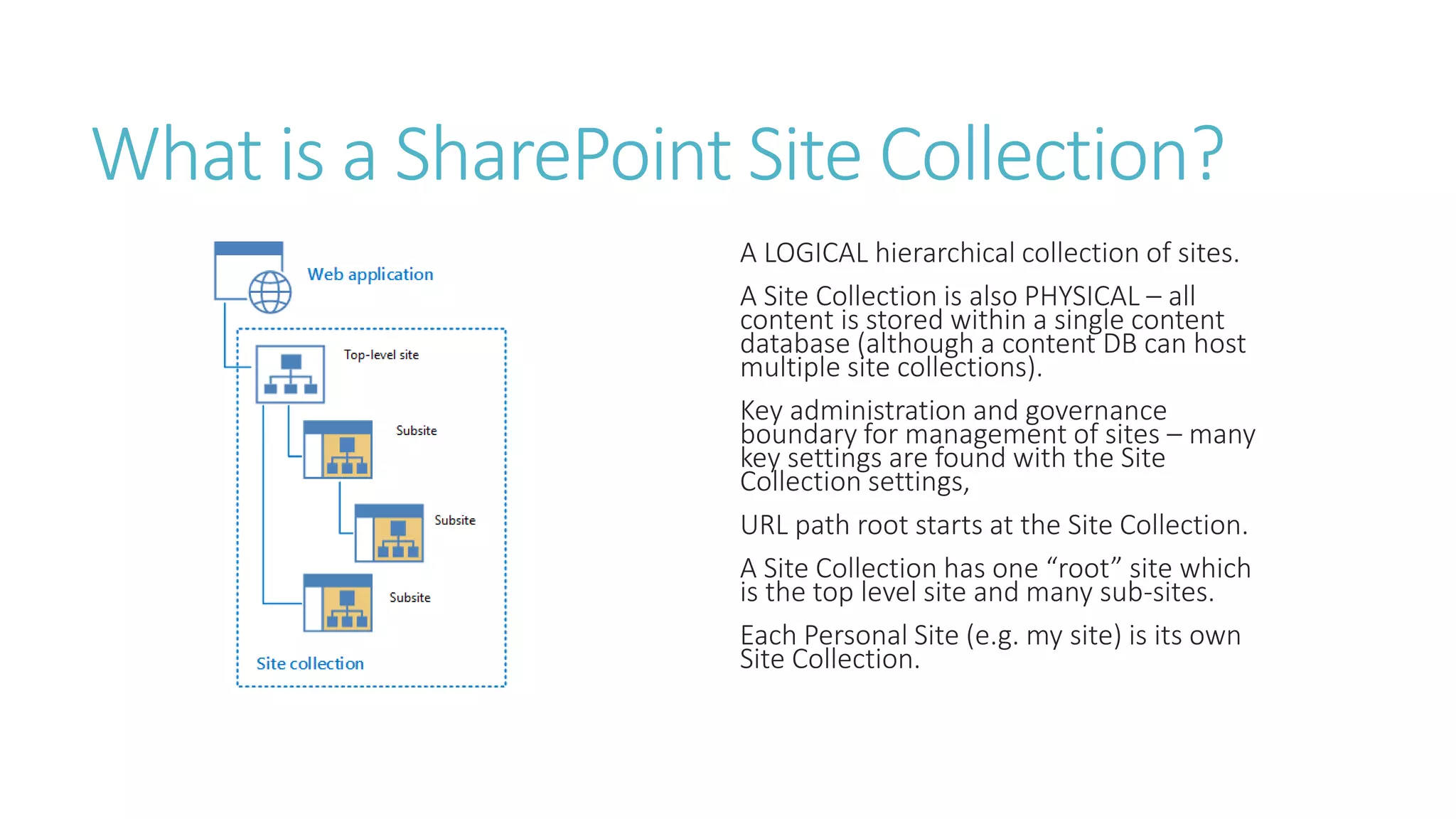 What is a SharePoint Site Collection?

Web application

Top-level site

Subsite

Subsite

Subsite

Site collection

A LOGICAL hierarchical collection of sites.

A Site Collection is also PHYSICAL – all content is stored within a single content database (although a content DB can host multiple site collections).

Key administration and governance boundary for management of sites – many key settings are found with the Site Collection settings,

URL path root starts at the Site Collection.

A Site Collection has one “root” site which is the top level site and many sub-sites.

Each Personal Site (e.g. my site) is its own Site Collection.